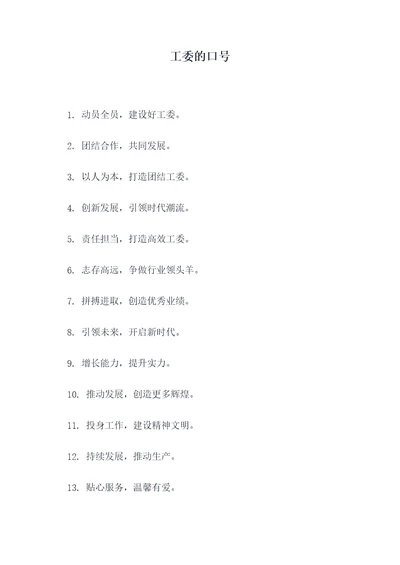 工委的口号

1. 动员全员，建设好工委。

2. 团结合作，共同发展。

3. 以人为本，打造团结工委。

4. 创新发展，引领时代潮流。

5. 责任担当，打造高效工委。

6. 志存高远，争做行业领头羊。

7. 拼搏进取，创造优秀业绩。

8. 引领未来，开启新时代。

9. 增长能力，提升实力。

10. 推动发展，创造更多辉煌。

11. 投身工作，建设精神文明。

12. 持续发展，推动生产。

13. 贴心服务，温馨有爱。